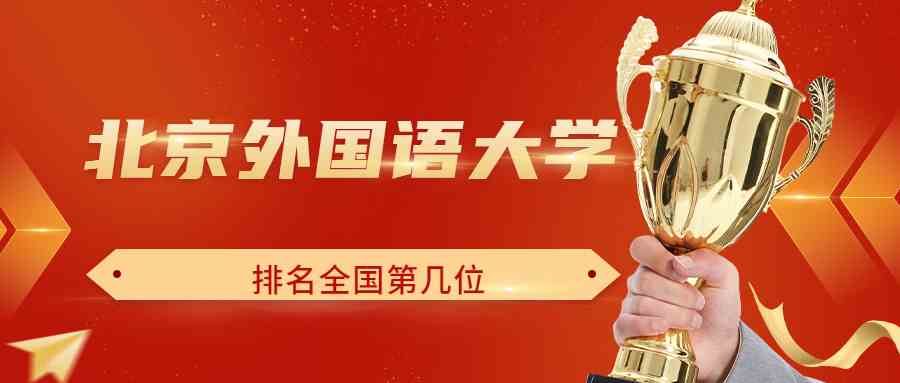 北京外国语大学

排名全国第几位